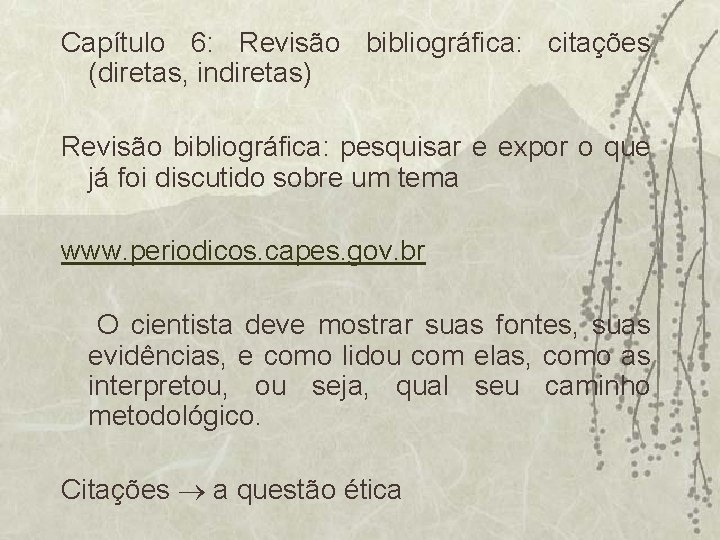 Capítulo 6: Revisão bibliográfica: citações (diretas, indiretas)

Revisão bibliográfica: pesquisar e expor o que já foi discutido sobre um tema

www.periodicos.capes.gov.br

O cientista deve mostrar suas fontes, suas evidências, e como lidou com elas, como as interpretou, ou seja, qual seu caminho metodológico.

Citações $\rightarrow$ a questão ética